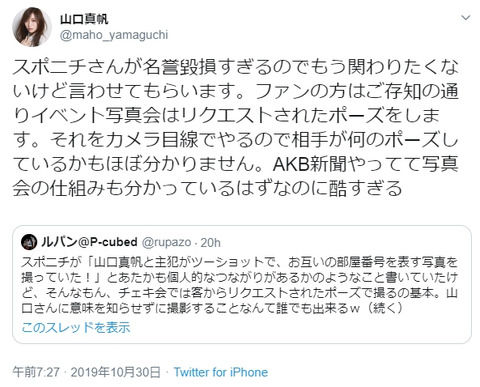 山口真帆
@maho_yamaguchi

スポニチさんが名誉毀損すぎるのでもう関わりたくないけど言わせてもらいます。ファンの方はご存知の通りイベント写真会はリクエストされたポーズをします。それをカメラ目線でやるので相手が何のポーズしているかもほぼ分かりません。AKB新聞やってて写真会の仕組みも分かっているはずなのに酷すぎる

ルパン@P-cubed @rupazo · 20h
スポニチが「山口真帆と主犯がツーショットで、お互いの部屋番号を表す写真を撮っていた！」とあたかも個人的なつながりがあるかのようなこと書いていたけど、そんなもん、チェキ会では客からリクエストされたポーズで撮るの基本。山口さんに意味を知らせずに撮影することなんて誰でも出来るｗ（続く）
このスレッドを表示

午前7:27 · 2019年10月30日 · Twitter for iPhone